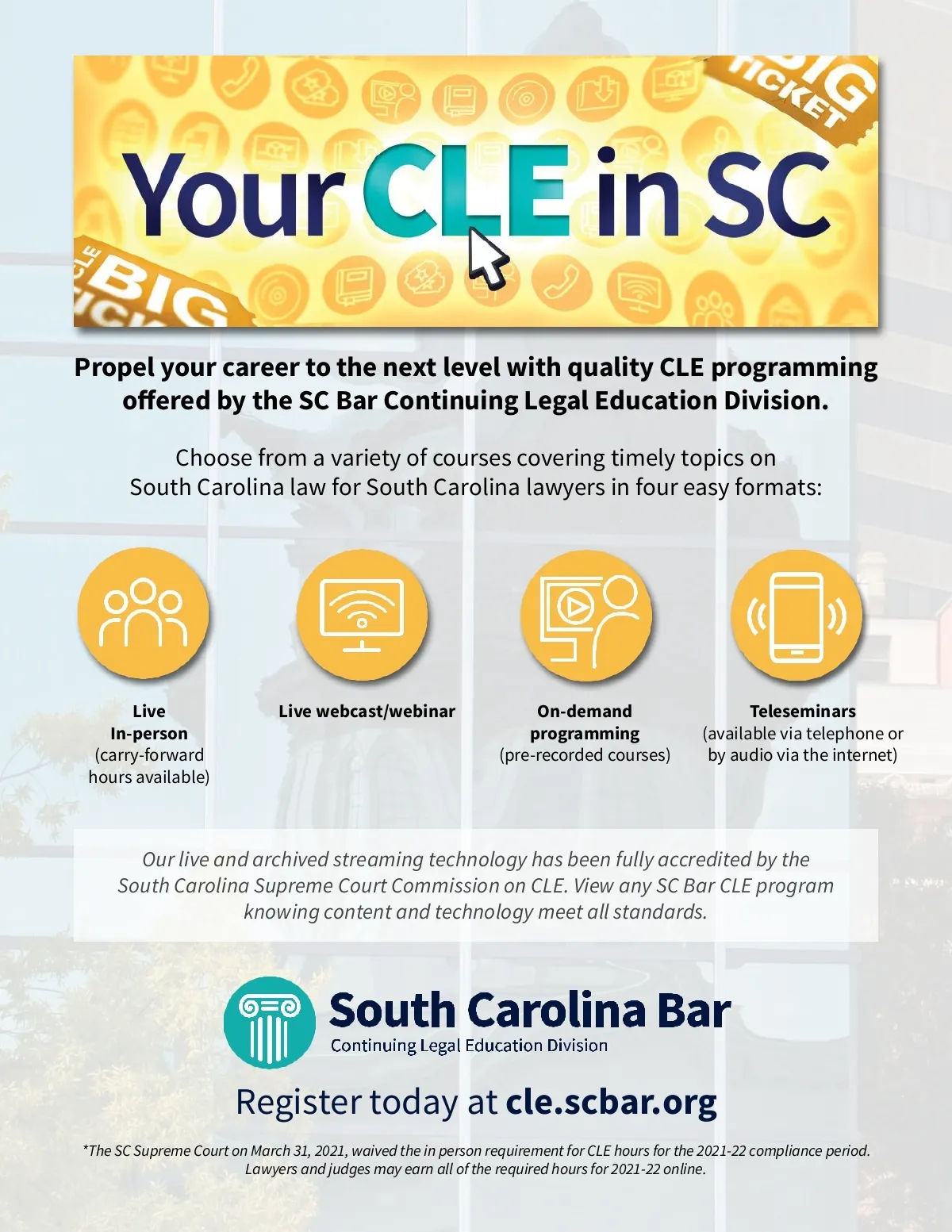 BIG TICKET

Your CLE in SC

CLE BIG TICKET

Propel your career to the next level with quality CLE programming offered by the SC Bar Continuing Legal Education Division.

Choose from a variety of courses covering timely topics on South Carolina law for South Carolina lawyers in four easy formats:

Live In-person (carry-forward hours available)

Live webcast/webinar

On-demand programming (pre-recorded courses)

Teleseminars (available via telephone or by audio via the internet)

Our live and archived streaming technology has been fully accredited by the South Carolina Supreme Court Commission on CLE. View any SC Bar CLE program knowing content and technology meet all standards.

South Carolina Bar
Continuing Legal Education Division

Register today at cle.scbar.org

*The SC Supreme Court on March 31, 2021, waived the in person requirement for CLE hours for the 2021-22 compliance period. Lawyers and judges may earn all of the required hours for 2021-22 online.